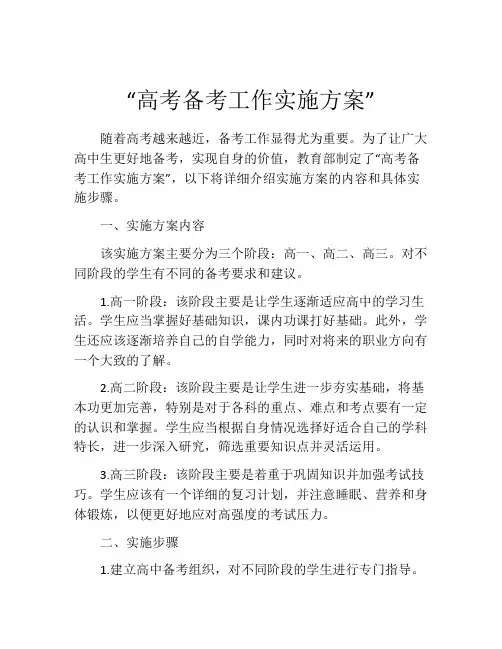 “高考备考工作实施方案”

随着高考越来越近，备考工作显得尤为重要。为了让广大高中生更好地备考，实现自身的价值，教育部制定了“高考备考工作实施方案”，以下将详细介绍实施方案的内容和具体实施步骤。

一、实施方案内容

该实施方案主要分为三个阶段：高一、高二、高三。对不同阶段的学生有不同的备考要求和建议。

1.高一阶段：该阶段主要是让学生逐渐适应高中的学习生活。学生应当掌握好基础知识，课内功课打好基础。此外，学生还应该逐渐培养自己的自学能力，同时对将来的职业方向有一个大致的了解。

2.高二阶段：该阶段主要是让学生进一步夯实基础，将基本功更加完善，特别是对于各科的重点、难点和考点要有一定的认识和掌握。学生应当根据自身情况选择好适合自己的学科特长，进一步深入研究，筛选重要知识点并灵活运用。

3.高三阶段：该阶段主要是着重于巩固知识并加强考试技巧。学生应该有一个详细的复习计划，并注意睡眠、营养和身体锻炼，以便更好地应对高强度的考试压力。

二、实施步骤

1.建立高中备考组织，对不同阶段的学生进行专门指导。